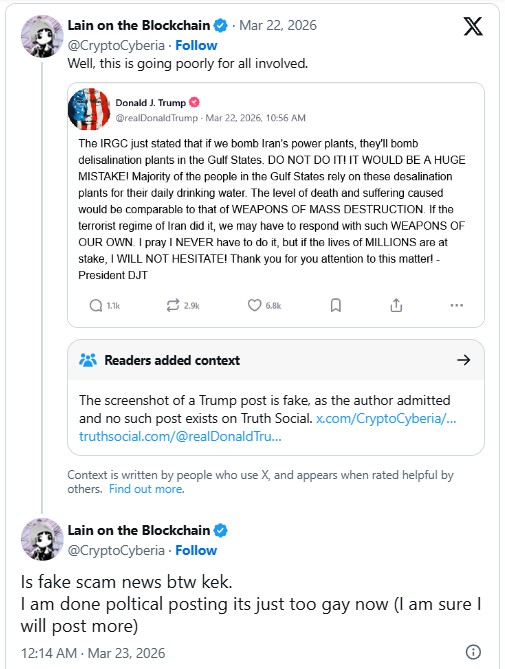 Lain on the Blockchain · Mar 22, 2026
@CryptoCyberia · Follow
Well, this is going poorly for all involved.

Donald J. Trump
@realDonaldTrump · Mar 22, 2026, 10:56 AM

The IRGC just stated that if we bomb Iran's power plants, they'll bomb delisalination plants in the Gulf States. DO NOT DO IT! IT WOULD BE A HUGE MISTAKE! Majority of the people in the Gulf States rely on these desalination plants for their daily drinking water. The level of death and suffering caused would be comparable to that of WEAPONS OF MASS DESTRUCTION. If the terrorist regime of Iran did it, we may have to respond with such WEAPONS OF OUR OWN. I pray I NEVER have to do it, but if the lives of MILLIONS are at stake, I WILL NOT HESITATE! Thank you for you attention to this matter! - President DJT

1.1k 2.9k 6.8k

Readers added context

The screenshot of a Trump post is fake, as the author admitted and no such post exists on Truth Social. x.com/CryptoCyberia/... truthsocial.com/@realDonaldTru...

Context is written by people who use X, and appears when rated helpful by others. Find out more.

Lain on the Blockchain
@CryptoCyberia · Follow

Is fake scam news btw kek.
I am done poltical posting its just too gay now (I am sure I will post more)

12:14 AM · Mar 23, 2026